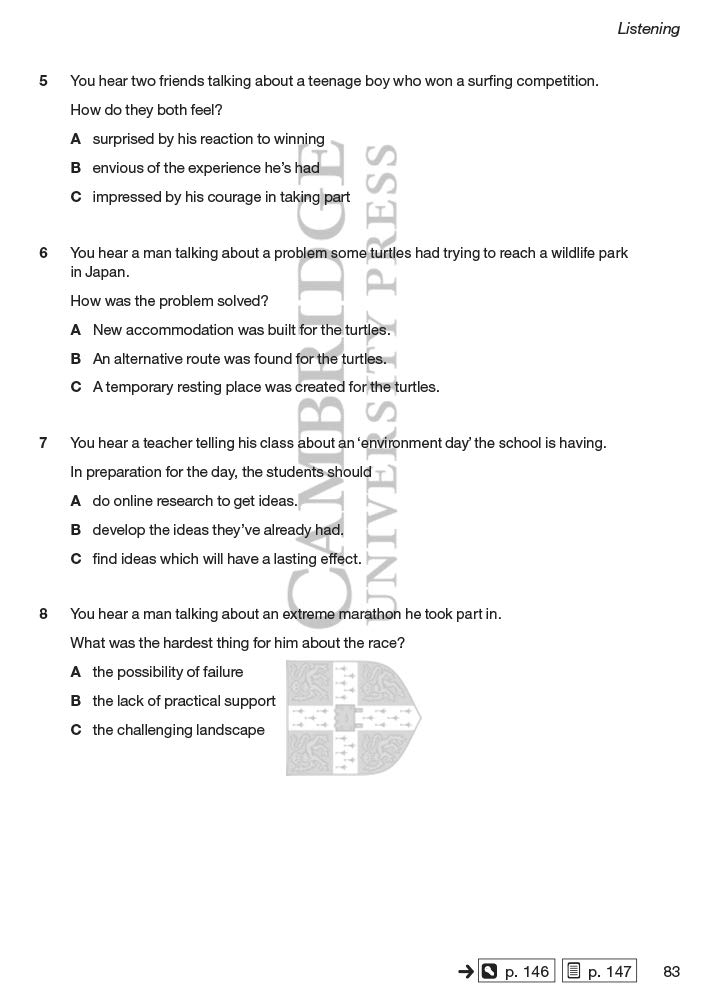 Listening

5 You hear two friends talking about a teenage boy who won a surfing competition.

How do they both feel?

A surprised by his reaction to winning

B envious of the experience he's had

C impressed by his courage in taking part

6 You hear a man talking about a problem some turtles had trying to reach a wildlife park in Japan.

How was the problem solved?

A New accommodation was built for the turtles.

B An alternative route was found for the turtles.

C A temporary resting place was created for the turtles.

7 You hear a teacher telling his class about an 'environment day' the school is having.

In preparation for the day, the students should

A do online research to get ideas.

B develop the ideas they've already had.

C find ideas which will have a lasting effect.

8 You hear a man talking about an extreme marathon he took part in.

What was the hardest thing for him about the race?

A the possibility of failure

B the lack of practical support

C the challenging landscape

CAMBRIDGE UNIVERSITY PRESS

→ p. 146 p. 147 83